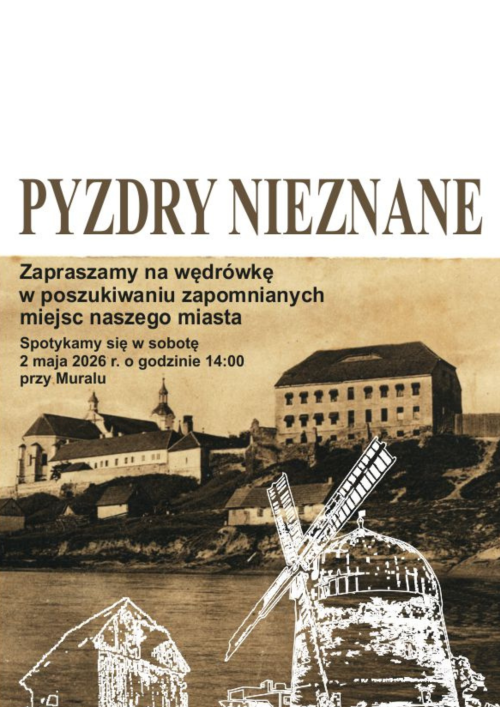 PYZDRY NIEZNANE

Zapraszamy na wędrówkę w poszukiwaniu zapomnianych miejsc naszego miasta

Spotykamy się w sobotę 2 maja 2026 r. o godzinie 14:00 przy Muralu